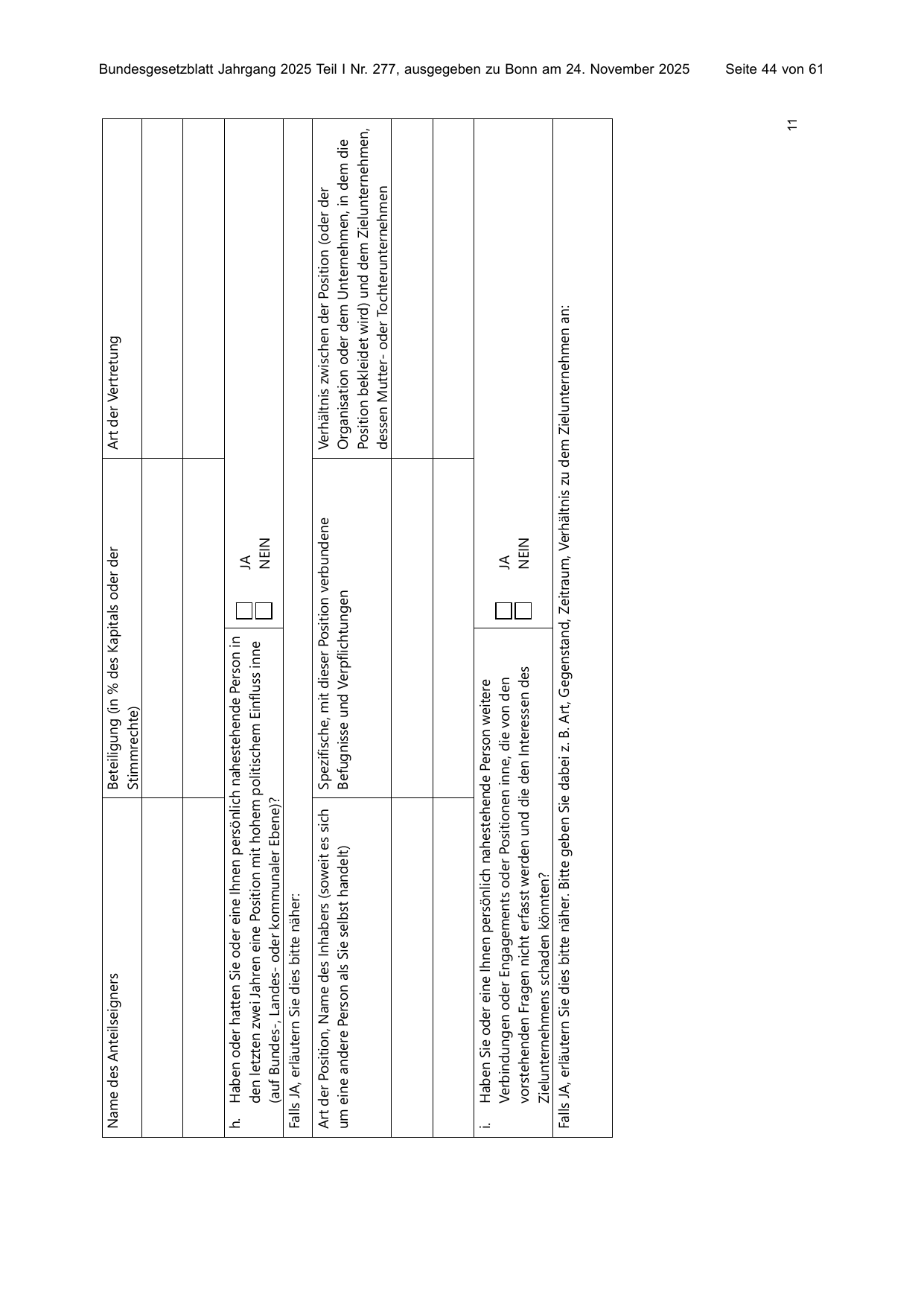 Bundesgesetzblatt Jahrgang 2025 Teil I Nr. 277, ausgegeben zu Bonn am 24. November 2025 Seite 44 von 61

| Name des Anteilseigners | Beteiligung (in % des Kapitals oder der Stimmrechte) | Art der Vertretung |
|---|---|---|
| | | |
| | | |

h. Haben oder hatten Sie oder eine Ihnen persönlich nahestehende Person in den letzten zwei Jahren eine Position mit hohem politischem Einfluss inne (auf Bundes-, Landes- oder kommunaler Ebene)?

☐ JA
☐ NEIN

Falls JA, erläutern Sie dies bitte näher:

| Art der Position, Name des Inhabers (soweit es sich um eine andere Person als Sie selbst handelt) | Spezifische, mit dieser Position verbundene Befugnisse und Verpflichtungen | Verhältnis zwischen der Position (oder der Organisation oder dem Unternehmen, in dem die Position bekleidet wird) und dem Zielunternehmen, dessen Mutter- oder Tochterunternehmen |
|---|---|---|
| | | |
| | | |

i. Haben Sie oder eine Ihnen persönlich nahestehende Person weitere Verbindungen oder Engagements oder Positionen inne, die von den vorstehenden Fragen nicht erfasst werden und die den Interessen des Zielunternehmens schaden könnten?

☐ JA
☐ NEIN

Falls JA, erläutern Sie dies bitte näher. Bitte geben Sie dabei z. B. Art, Gegenstand, Zeitraum, Verhältnis zu dem Zielunternehmen an:

11